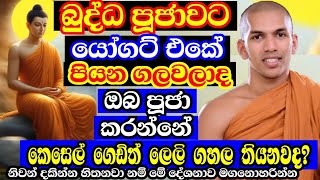 බුද්ධ පූජාවට
යෝගට් එකේ
පියන ගලවලාද
ඔබ පූජා
කරන්නේ
කෙසෙල් ගෙඩිත් ලෙලි ගහල තියනවද?
නිවන් දකින්න හිතනවා නම් මේ දේශනාව මගනොහරින්න